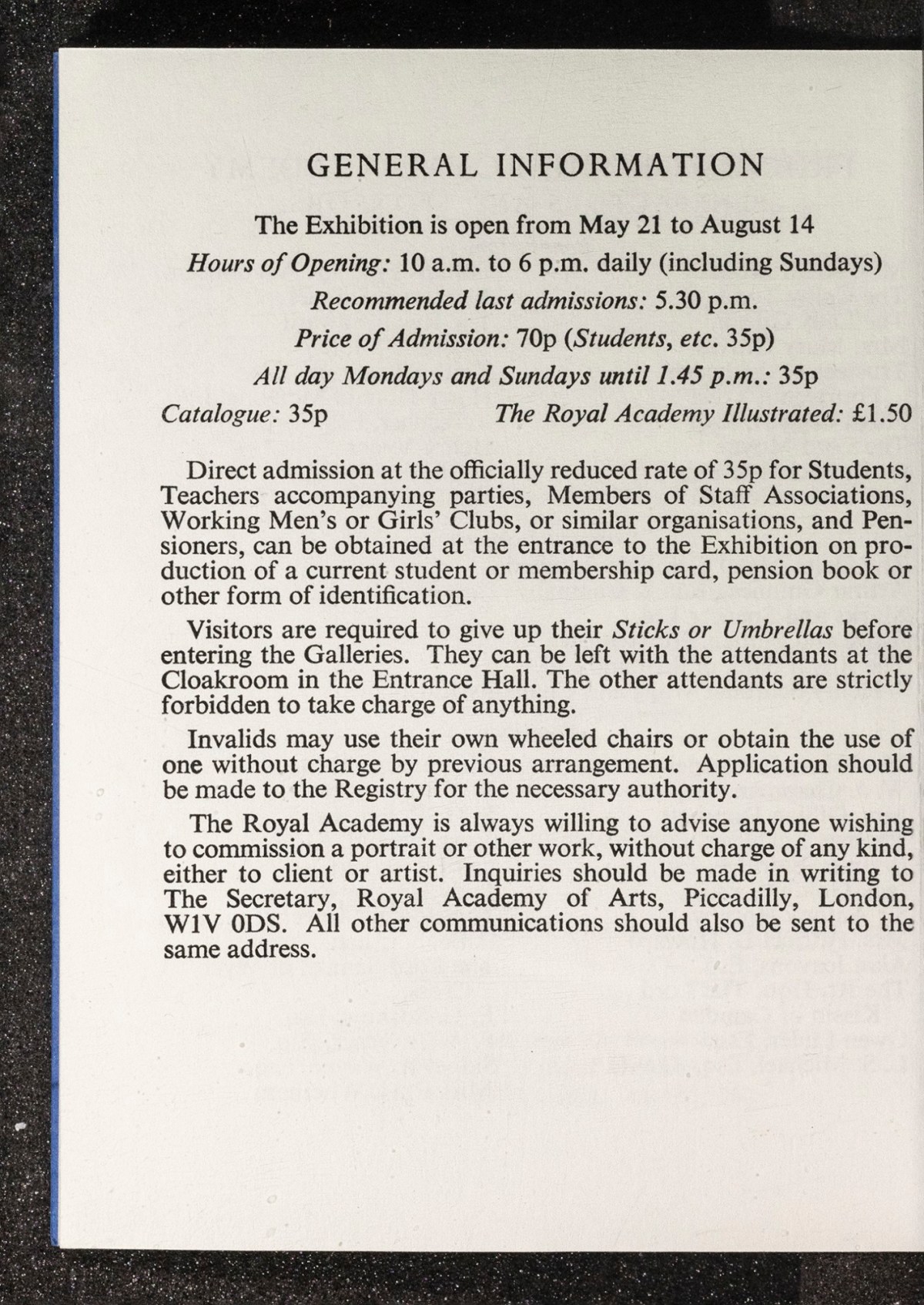 GENERAL INFORMATION

The Exhibition is open from May 21 to August 14

Hours of Opening: 10 a.m. to 6 p.m. daily (including Sundays)

Recommended last admissions: 5.30 p.m.

Price of Admission: 70p (Students, etc. 35p)

All day Mondays and Sundays until 1.45 p.m.: 35p

Catalogue: 35p The Royal Academy Illustrated: £1.50

Direct admission at the officially reduced rate of 35p for Students, Teachers accompanying parties, Members of Staff Associations, Working Men's or Girls' Clubs, or similar organisations, and Pensioners, can be obtained at the entrance to the Exhibition on production of a current student or membership card, pension book or other form of identification.

Visitors are required to give up their Sticks or Umbrellas before entering the Galleries. They can be left with the attendants at the Cloakroom in the Entrance Hall. The other attendants are strictly forbidden to take charge of anything.

Invalids may use their own wheeled chairs or obtain the use of one without charge by previous arrangement. Application should be made to the Registry for the necessary authority.

The Royal Academy is always willing to advise anyone wishing to commission a portrait or other work, without charge of any kind, either to client or artist. Inquiries should be made in writing to The Secretary, Royal Academy of Arts, Piccadilly, London, W1V 0DS. All other communications should also be sent to the same address.